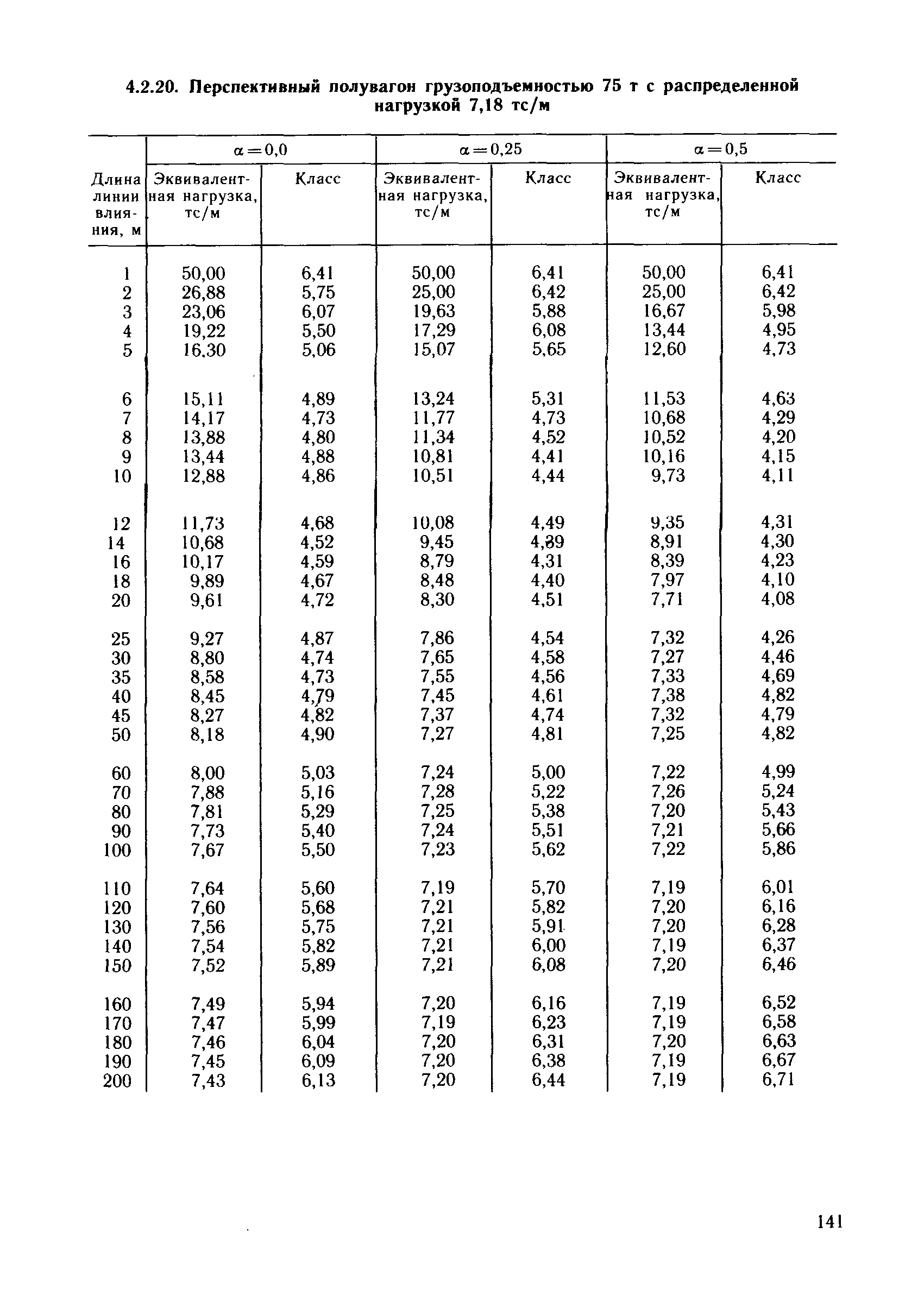 4.2.20. Перспективный полувагон грузоподъемностью 75 т с распределенной нагрузкой 7,18 тс/м

| Длина линии влияния, м | $\alpha=0,0$ Эквивалентная нагрузка, тс/м | $\alpha=0,0$ Класс | $\alpha=0,25$ Эквивалентная нагрузка, тс/м | $\alpha=0,25$ Класс | $\alpha=0,5$ Эквивалентная нагрузка, тс/м | $\alpha=0,5$ Класс |
|---|---|---|---|---|---|---|
| 1 | 50,00 | 6,41 | 50,00 | 6,41 | 50,00 | 6,41 |
| 2 | 26,88 | 5,75 | 25,00 | 6,42 | 25,00 | 6,42 |
| 3 | 23,06 | 6,07 | 19,63 | 5,88 | 16,67 | 5,98 |
| 4 | 19,22 | 5,50 | 17,29 | 6,08 | 13,44 | 4,95 |
| 5 | 16,30 | 5,06 | 15,07 | 5,65 | 12,60 | 4,73 |
| 6 | 15,11 | 4,89 | 13,24 | 5,31 | 11,53 | 4,63 |
| 7 | 14,17 | 4,73 | 11,77 | 4,73 | 10,68 | 4,29 |
| 8 | 13,88 | 4,80 | 11,34 | 4,52 | 10,52 | 4,20 |
| 9 | 13,44 | 4,88 | 10,81 | 4,41 | 10,16 | 4,15 |
| 10 | 12,88 | 4,86 | 10,51 | 4,44 | 9,73 | 4,11 |
| 12 | 11,73 | 4,68 | 10,08 | 4,49 | 9,35 | 4,31 |
| 14 | 10,68 | 4,52 | 9,45 | 4,39 | 8,91 | 4,30 |
| 16 | 10,17 | 4,59 | 8,79 | 4,31 | 8,39 | 4,23 |
| 18 | 9,89 | 4,67 | 8,48 | 4,40 | 7,97 | 4,10 |
| 20 | 9,61 | 4,72 | 8,30 | 4,51 | 7,71 | 4,08 |
| 25 | 9,27 | 4,87 | 7,86 | 4,54 | 7,32 | 4,26 |
| 30 | 8,80 | 4,74 | 7,65 | 4,58 | 7,27 | 4,46 |
| 35 | 8,58 | 4,73 | 7,55 | 4,56 | 7,33 | 4,69 |
| 40 | 8,45 | 4,79 | 7,45 | 4,61 | 7,38 | 4,82 |
| 45 | 8,27 | 4,82 | 7,37 | 4,74 | 7,32 | 4,79 |
| 50 | 8,18 | 4,90 | 7,27 | 4,81 | 7,25 | 4,82 |
| 60 | 8,00 | 5,03 | 7,24 | 5,00 | 7,22 | 4,99 |
| 70 | 7,88 | 5,16 | 7,28 | 5,22 | 7,26 | 5,24 |
| 80 | 7,81 | 5,29 | 7,25 | 5,38 | 7,20 | 5,43 |
| 90 | 7,73 | 5,40 | 7,24 | 5,51 | 7,21 | 5,66 |
| 100 | 7,67 | 5,50 | 7,23 | 5,62 | 7,22 | 5,86 |
| 110 | 7,64 | 5,60 | 7,19 | 5,70 | 7,19 | 6,01 |
| 120 | 7,60 | 5,68 | 7,21 | 5,82 | 7,20 | 6,16 |
| 130 | 7,56 | 5,75 | 7,21 | 5,91 | 7,20 | 6,28 |
| 140 | 7,54 | 5,82 | 7,21 | 6,00 | 7,19 | 6,37 |
| 150 | 7,52 | 5,89 | 7,21 | 6,08 | 7,20 | 6,46 |
| 160 | 7,49 | 5,94 | 7,20 | 6,16 | 7,19 | 6,52 |
| 170 | 7,47 | 5,99 | 7,19 | 6,23 | 7,19 | 6,58 |
| 180 | 7,46 | 6,04 | 7,20 | 6,31 | 7,20 | 6,63 |
| 190 | 7,45 | 6,09 | 7,20 | 6,38 | 7,19 | 6,67 |
| 200 | 7,43 | 6,13 | 7,20 | 6,44 | 7,19 | 6,71 |

141